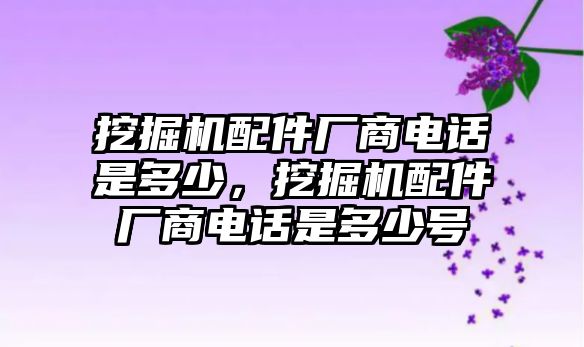 挖掘机配件厂商电话是多少，挖掘机配件厂商电话是多少号